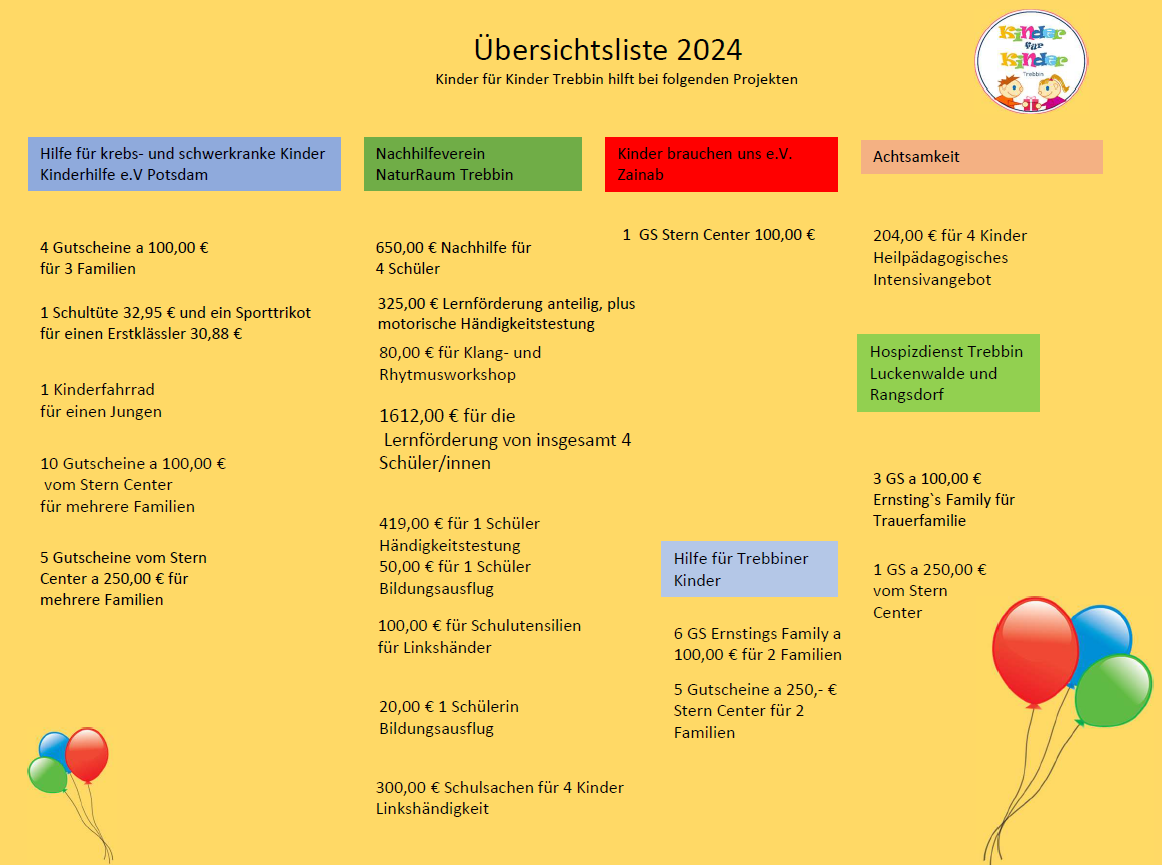 Übersichtsliste 2024
Kinder für Kinder Trebbin hilft bei folgenden Projekten

Kinder für Kinder Trebbin

Hilfe für krebs- und schwerkranke Kinder Kinderhilfe e.V Potsdam

4 Gutscheine a 100,00 € für 3 Familien

1 Schultüte 32,95 € und ein Sporttrikot für einen Erstklässler 30,88 €

1 Kinderfahrrad für einen Jungen

10 Gutscheine a 100,00 € vom Stern Center für mehrere Familien

5 Gutscheine vom Stern Center a 250,00 € für mehrere Familien

Nachhilfeverein NaturRaum Trebbin

650,00 € Nachhilfe für 4 Schüler

325,00 € Lernförderung anteilig, plus motorische Händigkeitstestung

80,00 € für Klang- und Rhytmusworkshop

1612,00 € für die Lernförderung von insgesamt 4 Schüler/innen

419,00 € für 1 Schüler Händigkeitstestung
50,00 € für 1 Schüler Bildungsausflug

100,00 € für Schulutensilien für Linkshänder

20,00 € 1 Schülerin Bildungsausflug

300,00 € Schulsachen für 4 Kinder Linkshändigkeit

Kinder brauchen uns e.V. Zainab

1 GS Stern Center 100,00 €

Hilfe für Trebbiner Kinder

6 GS Ernstings Family a 100,00 € für 2 Familien

5 Gutscheine a 250,- € Stern Center für 2 Familien

Achtsamkeit

204,00 € für 4 Kinder Heilpädagogisches Intensivangebot

Hospizdienst Trebbin Luckenwalde und Rangsdorf

3 GS a 100,00 € Ernsting`s Family für Trauerfamilie

1 GS a 250,00 € vom Stern Center